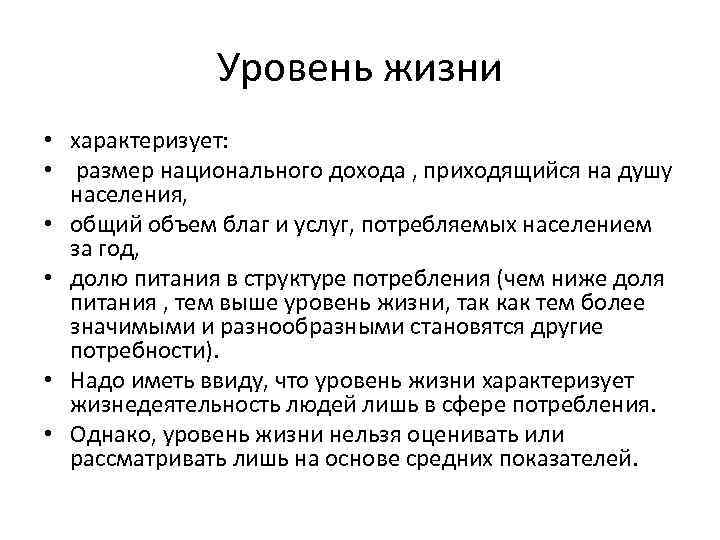 Уровень жизни

• характеризует:
• размер национального дохода , приходящийся на душу населения,
• общий объем благ и услуг, потребляемых населением за год,
• долю питания в структуре потребления (чем ниже доля питания , тем выше уровень жизни, так как тем более значимыми и разнообразными становятся другие потребности).
• Надо иметь ввиду, что уровень жизни характеризует жизнедеятельность людей лишь в сфере потребления.
• Однако, уровень жизни нельзя оценивать или рассматривать лишь на основе средних показателей.